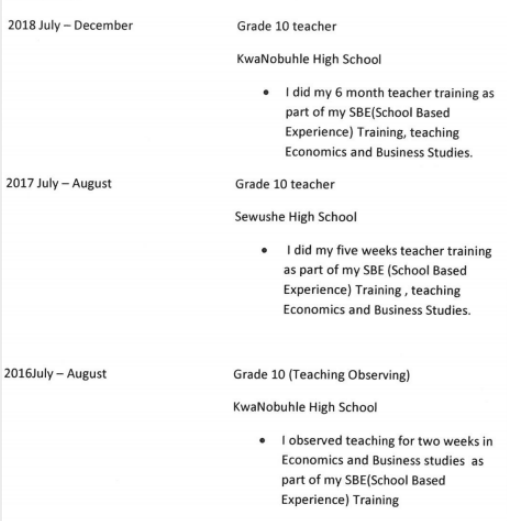 2018 July – December

Grade 10 teacher

KwaNobuhle High School

• I did my 6 month teacher training as part of my SBE(School Based Experience) Training, teaching Economics and Business Studies.

2017 July – August

Grade 10 teacher

Sewushe High School

• I did my five weeks teacher training as part of my SBE (School Based Experience) Training , teaching Economics and Business Studies.

2016July – August

Grade 10 (Teaching Observing)

KwaNobuhle High School

• I observed teaching for two weeks in Economics and Business studies as part of my SBE(School Based Experience) Training